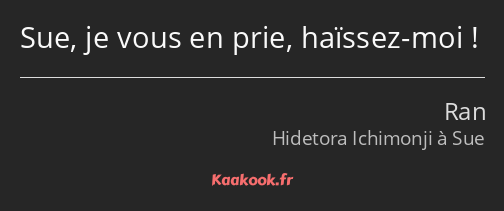 Sue, je vous en prie, haïssez-moi !

Ran

Hidetora Ichimonji à Sue

Kaakook.fr